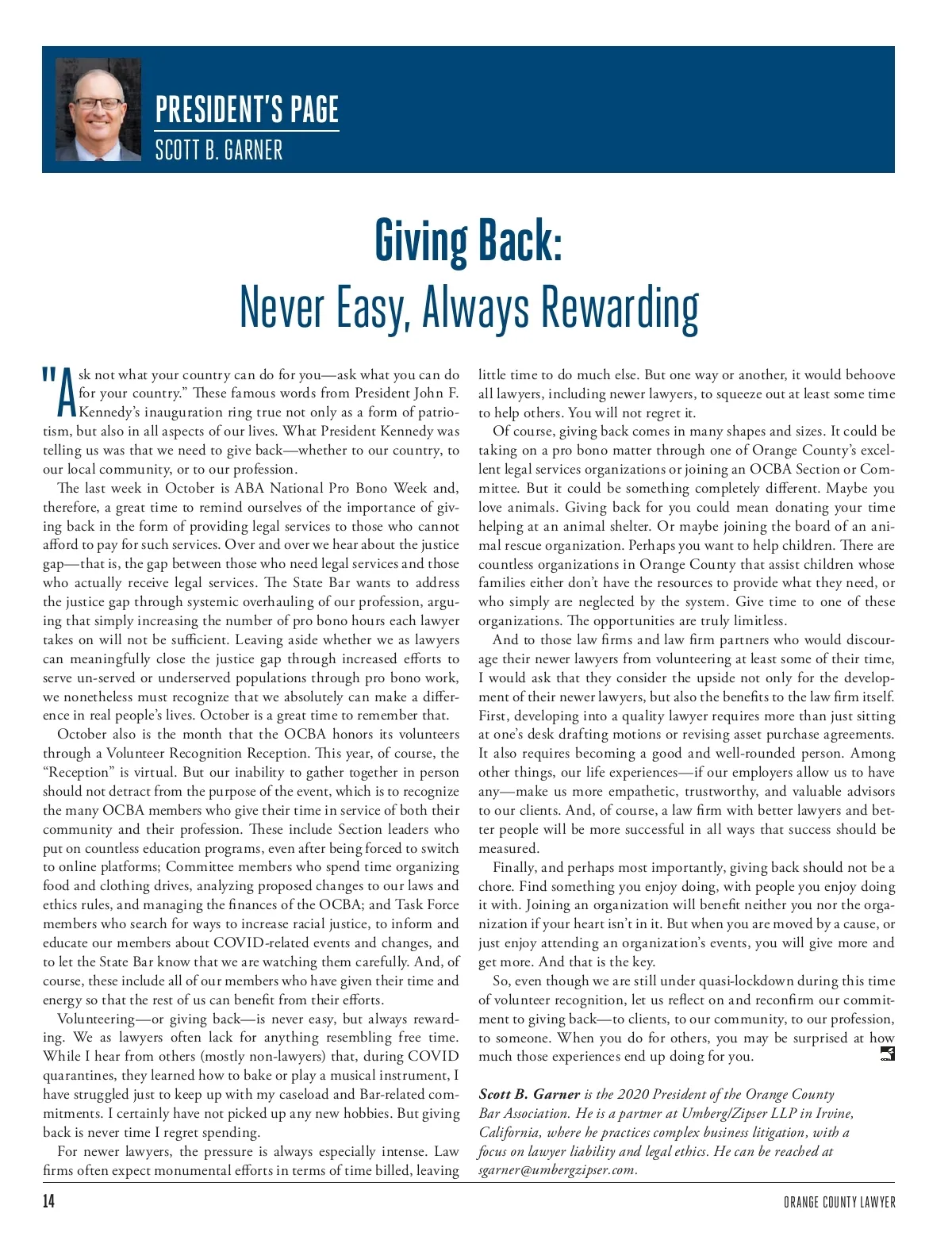 PRESIDENT'S PAGE
SCOTT B. GARNER

Giving Back:
Never Easy, Always Rewarding

"Ask not what your country can do for you—ask what you can do for your country." These famous words from President John F. Kennedy's inauguration ring true not only as a form of patriotism, but also in all aspects of our lives. What President Kennedy was telling us was that we need to give back—whether to our country, to our local community, or to our profession.

The last week in October is ABA National Pro Bono Week and, therefore, a great time to remind ourselves of the importance of giving back in the form of providing legal services to those who cannot afford to pay for such services. Over and over we hear about the justice gap—that is, the gap between those who need legal services and those who actually receive legal services. The State Bar wants to address the justice gap through systemic overhauling of our profession, arguing that simply increasing the number of pro bono hours each lawyer takes on will not be sufficient. Leaving aside whether we as lawyers can meaningfully close the justice gap through increased efforts to serve un-served or underserved populations through pro bono work, we nonetheless must recognize that we absolutely can make a difference in real people's lives. October is a great time to remember that.

October also is the month that the OCBA honors its volunteers through a Volunteer Recognition Reception. This year, of course, the "Reception" is virtual. But our inability to gather together in person should not detract from the purpose of the event, which is to recognize the many OCBA members who give their time in service of both their community and their profession. These include Section leaders who put on countless education programs, even after being forced to switch to online platforms; Committee members who spend time organizing food and clothing drives, analyzing proposed changes to our laws and ethics rules, and managing the finances of the OCBA; and Task Force members who search for ways to increase racial justice, to inform and educate our members about COVID-related events and changes, and to let the State Bar know that we are watching them carefully. And, of course, these include all of our members who have given their time and energy so that the rest of us can benefit from their efforts.

Volunteering—or giving back—is never easy, but always rewarding. We as lawyers often lack for anything resembling free time. While I hear from others (mostly non-lawyers) that, during COVID quarantines, they learned how to bake or play a musical instrument, I have struggled just to keep up with my caseload and Bar-related commitments. I certainly have not picked up any new hobbies. But giving back is never time I regret spending.

For newer lawyers, the pressure is always especially intense. Law firms often expect monumental efforts in terms of time billed, leaving little time to do much else. But one way or another, it would behoove all lawyers, including newer lawyers, to squeeze out at least some time to help others. You will not regret it.

Of course, giving back comes in many shapes and sizes. It could be taking on a pro bono matter through one of Orange County's excellent legal services organizations or joining an OCBA Section or Committee. But it could be something completely different. Maybe you love animals. Giving back for you could mean donating your time helping at an animal shelter. Or maybe joining the board of an animal rescue organization. Perhaps you want to help children. There are countless organizations in Orange County that assist children whose families either don't have the resources to provide what they need, or who simply are neglected by the system. Give time to one of these organizations. The opportunities are truly limitless.

And to those law firms and law firm partners who would discourage their newer lawyers from volunteering at least some of their time, I would ask that they consider the upside not only for the development of their newer lawyers, but also the benefits to the law firm itself. First, developing into a quality lawyer requires more than just sitting at one's desk drafting motions or revising asset purchase agreements. It also requires becoming a good and well-rounded person. Among other things, our life experiences—if our employers allow us to have any—make us more empathetic, trustworthy, and valuable advisors to our clients. And, of course, a law firm with better lawyers and better people will be more successful in all ways that success should be measured.

Finally, and perhaps most importantly, giving back should not be a chore. Find something you enjoy doing, with people you enjoy doing it with. Joining an organization will benefit neither you nor the organization if your heart isn't in it. But when you are moved by a cause, or just enjoy attending an organization's events, you will give more and get more. And that is the key.

So, even though we are still under quasi-lockdown during this time of volunteer recognition, let us reflect on and reconfirm our commitment to giving back—to clients, to our community, to our profession, to someone. When you do for others, you may be surprised at how much those experiences end up doing for you.

Scott B. Garner is the 2020 President of the Orange County Bar Association. He is a partner at Umberg/Zipser LLP in Irvine, California, where he practices complex business litigation, with a focus on lawyer liability and legal ethics. He can be reached at sgarner@umbergzipser.com.

14
ORANGE COUNTY LAWYER